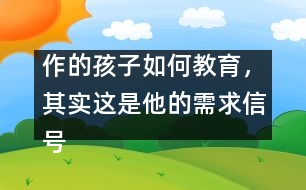 作的孩子如何教育，其实这是他的需求信号